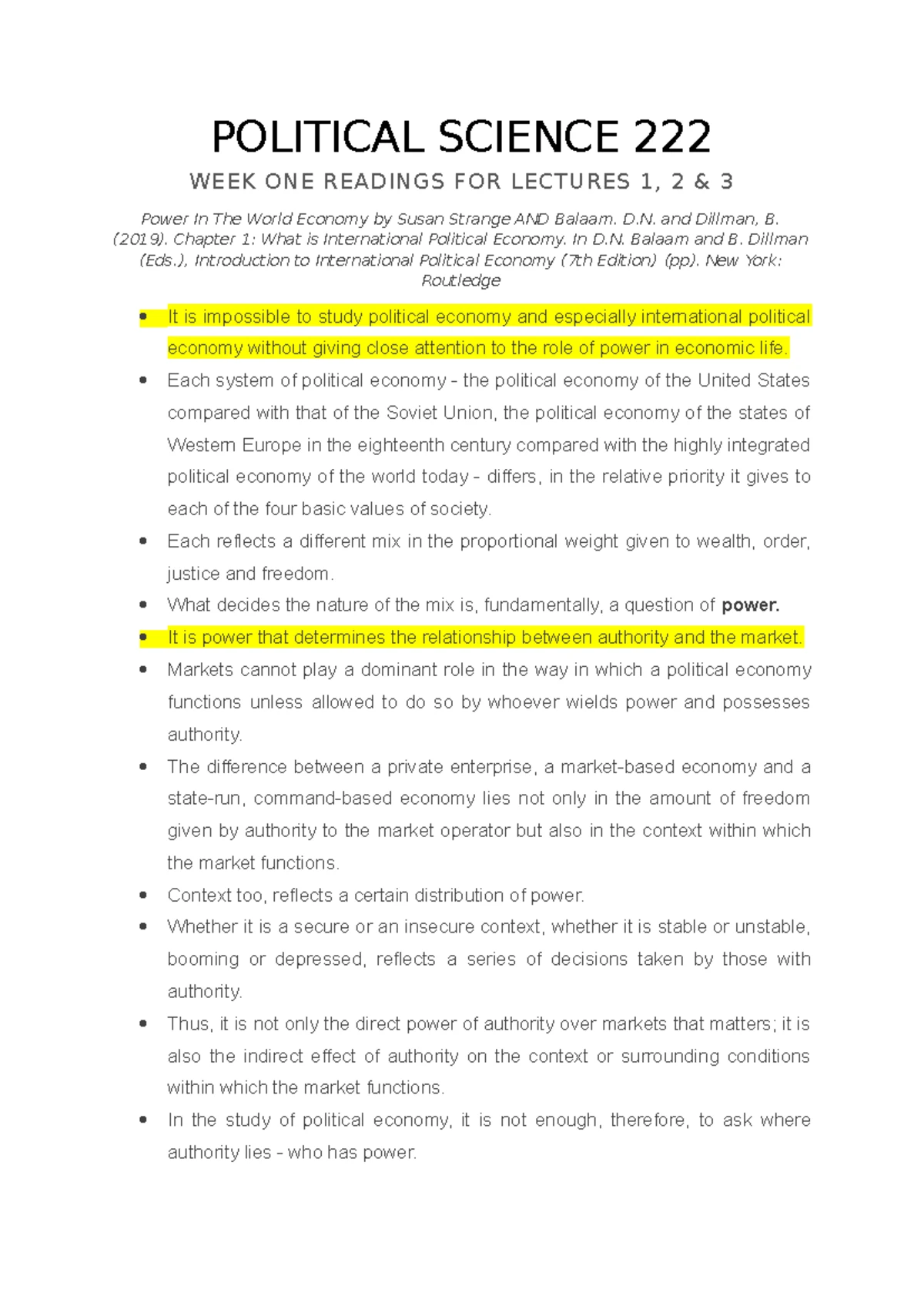 POLITICAL SCIENCE 222

WEEK ONE READINGS FOR LECTURES 1, 2 & 3

Power In The World Economy by Susan Strange AND Balaam. D.N. and Dillman, B. (2019). Chapter 1: What is International Political Economy. In D.N. Balaam and B. Dillman (Eds.), Introduction to International Political Economy (7th Edition) (pp). New York: Routledge

• It is impossible to study political economy and especially international political economy without giving close attention to the role of power in economic life.
• Each system of political economy - the political economy of the United States compared with that of the Soviet Union, the political economy of the states of Western Europe in the eighteenth century compared with the highly integrated political economy of the world today - differs, in the relative priority it gives to each of the four basic values of society.
• Each reflects a different mix in the proportional weight given to wealth, order, justice and freedom.
• What decides the nature of the mix is, fundamentally, a question of power.
• It is power that determines the relationship between authority and the market.
• Markets cannot play a dominant role in the way in which a political economy functions unless allowed to do so by whoever wields power and possesses authority.
• The difference between a private enterprise, a market-based economy and a state-run, command-based economy lies not only in the amount of freedom given by authority to the market operator but also in the context within which the market functions.
• Context too, reflects a certain distribution of power.
• Whether it is a secure or an insecure context, whether it is stable or unstable, booming or depressed, reflects a series of decisions taken by those with authority.
• Thus, it is not only the direct power of authority over markets that matters; it is also the indirect effect of authority on the context or surrounding conditions within which the market functions.
• In the study of political economy, it is not enough, therefore, to ask where authority lies - who has power.